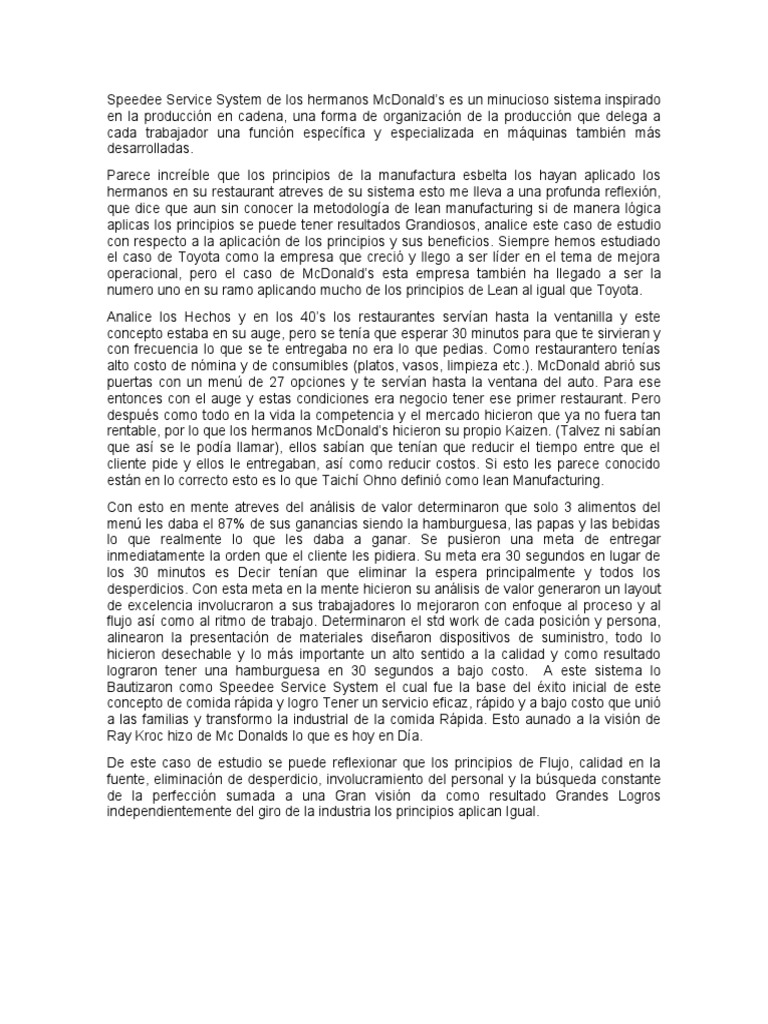 Speedee Service System de los hermanos McDonald's es un minucioso sistema inspirado en la producción en cadena, una forma de organización de la producción que delega a cada trabajador una función específica y especializada en máquinas también más desarrolladas.

Parece increíble que los principios de la manufactura esbelta los hayan aplicado los hermanos en su restaurant atreves de su sistema esto me lleva a una profunda reflexión, que dice que aun sin conocer la metodología de lean manufacturing si de manera lógica aplicas los principios se puede tener resultados Grandiosos, analice este caso de estudio con respecto a la aplicación de los principios y sus beneficios. Siempre hemos estudiado el caso de Toyota como la empresa que creció y llego a ser líder en el tema de mejora operacional, pero el caso de McDonald's esta empresa también ha llegado a ser la numero uno en su ramo aplicando mucho de los principios de Lean al igual que Toyota.

Analice los Hechos y en los 40's los restaurantes servían hasta la ventanilla y este concepto estaba en su auge, pero se tenía que esperar 30 minutos para que te sirvieran y con frecuencia lo que se te entregaba no era lo que pedias. Como restaurantero tenías alto costo de nómina y de consumibles (platos, vasos, limpieza etc.). McDonald abrió sus puertas con un menú de 27 opciones y te servían hasta la ventana del auto. Para ese entonces con el auge y estas condiciones era negocio tener ese primer restaurant. Pero después como todo en la vida la competencia y el mercado hicieron que ya no fuera tan rentable, por lo que los hermanos McDonald's hicieron su propio Kaizen. (Talvez ni sabían que así se le podía llamar), ellos sabían que tenían que reducir el tiempo entre que el cliente pide y ellos le entregaban, así como reducir costos. Si esto les parece conocido están en lo correcto esto es lo que Taichí Ohno definió como lean Manufacturing.

Con esto en mente atreves del análisis de valor determinaron que solo 3 alimentos del menú les daba el 87% de sus ganancias siendo la hamburguesa, las papas y las bebidas lo que realmente lo que les daba a ganar. Se pusieron una meta de entregar inmediatamente la orden que el cliente les pidiera. Su meta era 30 segundos en lugar de los 30 minutos es Decir tenían que eliminar la espera principalmente y todos los desperdicios. Con esta meta en la mente hicieron su análisis de valor generaron un layout de excelencia involucraron a sus trabajadores lo mejoraron con enfoque al proceso y al flujo así como al ritmo de trabajo. Determinaron el std work de cada posición y persona, alinearon la presentación de materiales diseñaron dispositivos de suministro, todo lo hicieron desechable y lo más importante un alto sentido a la calidad y como resultado lograron tener una hamburguesa en 30 segundos a bajo costo. A este sistema lo Bautizaron como Speedee Service System el cual fue la base del éxito inicial de este concepto de comida rápida y logro Tener un servicio eficaz, rápido y a bajo costo que unió a las familias y transformo la industrial de la comida Rápida. Esto aunado a la visión de Ray Kroc hizo de Mc Donalds lo que es hoy en Día.

De este caso de estudio se puede reflexionar que los principios de Flujo, calidad en la fuente, eliminación de desperdicio, involucramiento del personal y la búsqueda constante de la perfección sumada a una Gran visión da como resultado Grandes Logros independientemente del giro de la industria los principios aplican Igual.